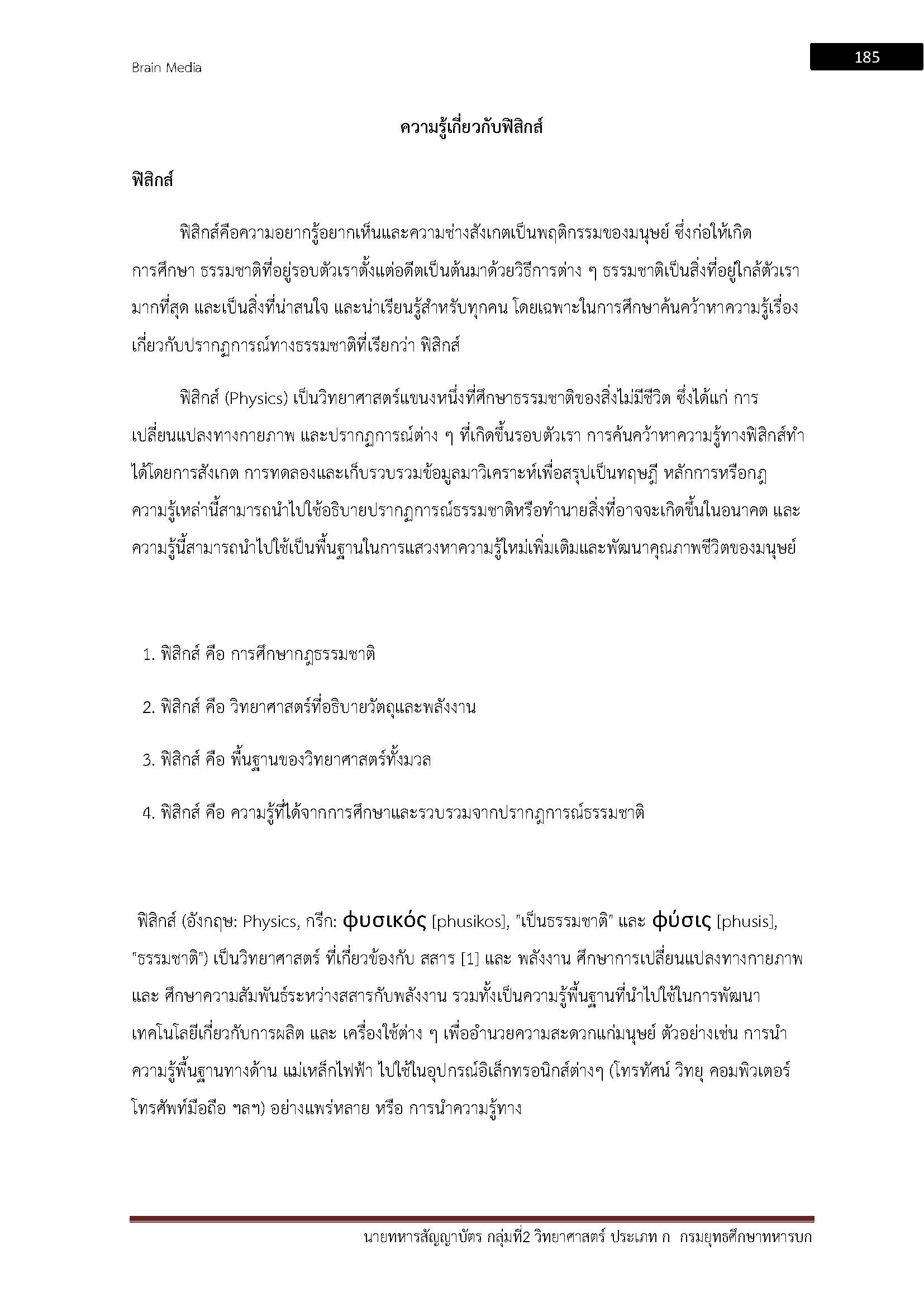 Brain Media

185

ความรู้เกี่ยวกับฟิสิกส์

ฟิสิกส์

ฟิสิกส์คือความอยากรู้อยากเห็นและความช่างสังเกตเป็นพฤติกรรมของมนุษย์ ซึ่งก่อให้เกิดการศึกษา ธรรมชาติที่อยู่รอบตัวเราตั้งแต่อดีตเป็นต้นมาด้วยวิธีการต่าง ๆ ธรรมชาติเป็นสิ่งที่อยู่ใกล้ตัวเรามากที่สุด และเป็นสิ่งที่น่าสนใจ และน่าเรียนรู้สำหรับทุกคน โดยเฉพาะในการศึกษาค้นคว้าหาความรู้เรื่องเกี่ยวกับปรากฏการณ์ทางธรรมชาติที่เรียกว่า ฟิสิกส์

ฟิสิกส์ (Physics) เป็นวิทยาศาสตร์แขนงหนึ่งที่ศึกษาธรรมชาติของสิ่งไม่มีชีวิต ซึ่งได้แก่ การเปลี่ยนแปลงทางกายภาพ และปรากฏการณ์ต่าง ๆ ที่เกิดขึ้นรอบตัวเรา การค้นคว้าหาความรู้ทางฟิสิกส์ทำได้โดยการสังเกต การทดลองและเก็บรวบรวมข้อมูลมาวิเคราะห์เพื่อสรุปเป็นทฤษฎี หลักการหรือกฎ ความรู้เหล่านี้สามารถนำไปใช้อธิบายปรากฏการณ์ธรรมชาติหรือทำนายสิ่งที่อาจจะเกิดขึ้นในอนาคต และความรู้นี้สามารถนำไปใช้เป็นพื้นฐานในการแสวงหาความรู้ใหม่เพิ่มเติมและพัฒนาคุณภาพชีวิตของมนุษย์

1. ฟิสิกส์ คือ การศึกษากฎธรรมชาติ

2. ฟิสิกส์ คือ วิทยาศาสตร์ที่อธิบายวัตถุและพลังงาน

3. ฟิสิกส์ คือ พื้นฐานของวิทยาศาสตร์ทั้งมวล

4. ฟิสิกส์ คือ ความรู้ที่ได้จากการศึกษาและรวบรวมจากปรากฏการณ์ธรรมชาติ

ฟิสิกส์ (อังกฤษ: Physics, กรีก: φυσικός [phusikos], "เป็นธรรมชาติ" และ φύσις [phusis], "ธรรมชาติ") เป็นวิทยาศาสตร์ ที่เกี่ยวข้องกับ สสาร [1] และ พลังงาน ศึกษาการเปลี่ยนแปลงทางกายภาพ และ ศึกษาความสัมพันธ์ระหว่างสสารกับพลังงาน รวมทั้งเป็นความรู้พื้นฐานที่นำไปใช้ในการพัฒนาเทคโนโลยีเกี่ยวกับการผลิต และ เครื่องใช้ต่าง ๆ เพื่ออำนวยความสะดวกแก่มนุษย์ ตัวอย่างเช่น การนำความรู้พื้นฐานทางด้าน แม่เหล็กไฟฟ้า ไปใช้ในอุปกรณ์อิเล็กทรอนิกส์ต่างๆ (โทรทัศน์ วิทยุ คอมพิวเตอร์ โทรศัพท์มือถือ ฯลฯ) อย่างแพร่หลาย หรือ การนำความรู้ทาง

นายทหารสัญญาบัตร กลุ่มที่2 วิทยาศาสตร์ ประเภท ก กรมยุทธศึกษาทหารบก